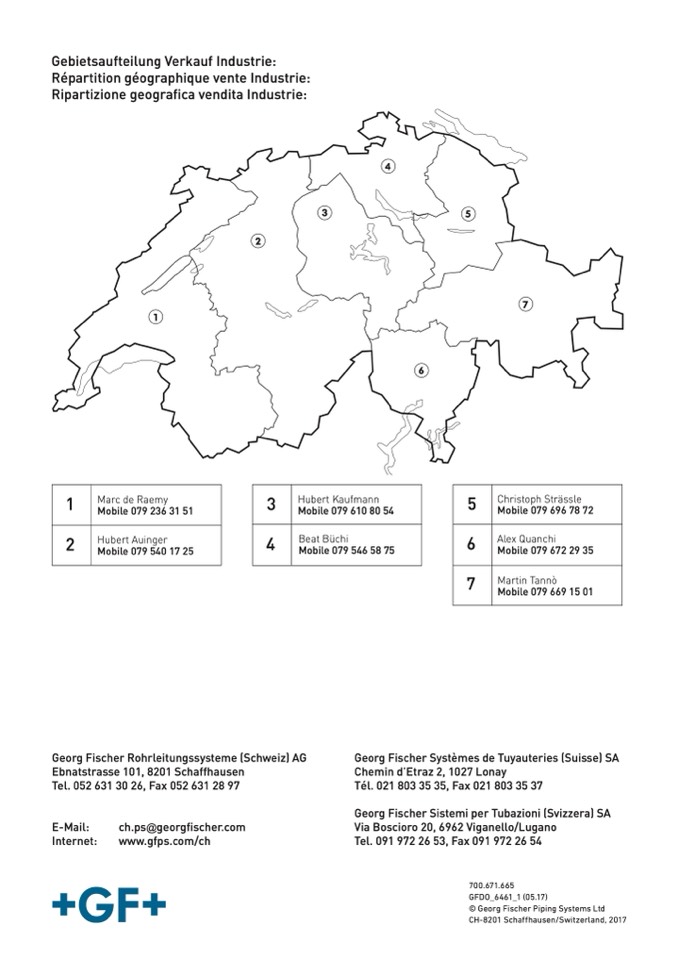 Gebietsaufteilung Verkauf Industrie:
Répartition géographique vente Industrie:
Ripartizione geografica vendita Industrie:

4

3

5

2

7

1

6

| 1 | Marc de Raemy Mobile 079 236 31 51 |
|---|---|
| 2 | Hubert Auinger Mobile 079 540 17 25 |

| 3 | Hubert Kaufmann Mobile 079 610 80 54 |
|---|---|
| 4 | Beat Büchi Mobile 079 546 58 75 |

| 5 | Christoph Strässle Mobile 079 696 78 72 |
|---|---|
| 6 | Alex Quanchi Mobile 079 672 29 35 |
| 7 | Martin Tannò Mobile 079 669 15 01 |

Georg Fischer Rohrleitungssysteme (Schweiz) AG
Ebnatstrasse 101, 8201 Schaffhausen
Tel. 052 631 30 26, Fax 052 631 28 97

E-Mail: ch.ps@georgfischer.com
Internet: www.gfps.com/ch

Georg Fischer Systèmes de Tuyauteries (Suisse) SA
Chemin d'Etraz 2, 1027 Lonay
Tél. 021 803 35 35, Fax 021 803 35 37

Georg Fischer Sistemi per Tubazioni (Svizzera) SA
Via Boscioro 20, 6962 Viganello/Lugano
Tel. 091 972 26 53, Fax 091 972 26 54

+GF+

700.671.665
GFDO_6461_1 (05.17)
© Georg Fischer Piping Systems Ltd
CH-8201 Schaffhausen/Switzerland, 2017